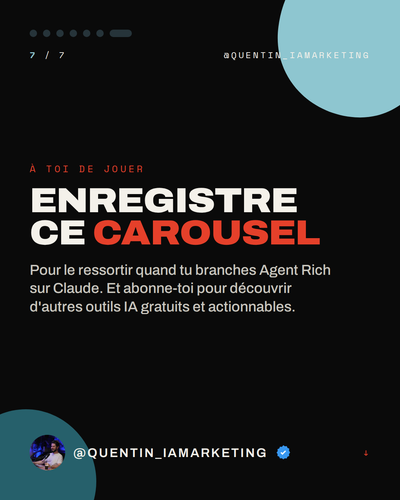 7 / 7

@QUENTIN_IAMARKETING

À TOI DE JOUER

ENREGISTRE CE CAROUSEL

Pour le ressortir quand tu branches Agent Rich sur Claude. Et abonne-toi pour découvrir d'autres outils IA gratuits et actionnables.

@QUENTIN_IAMARKETING

↓